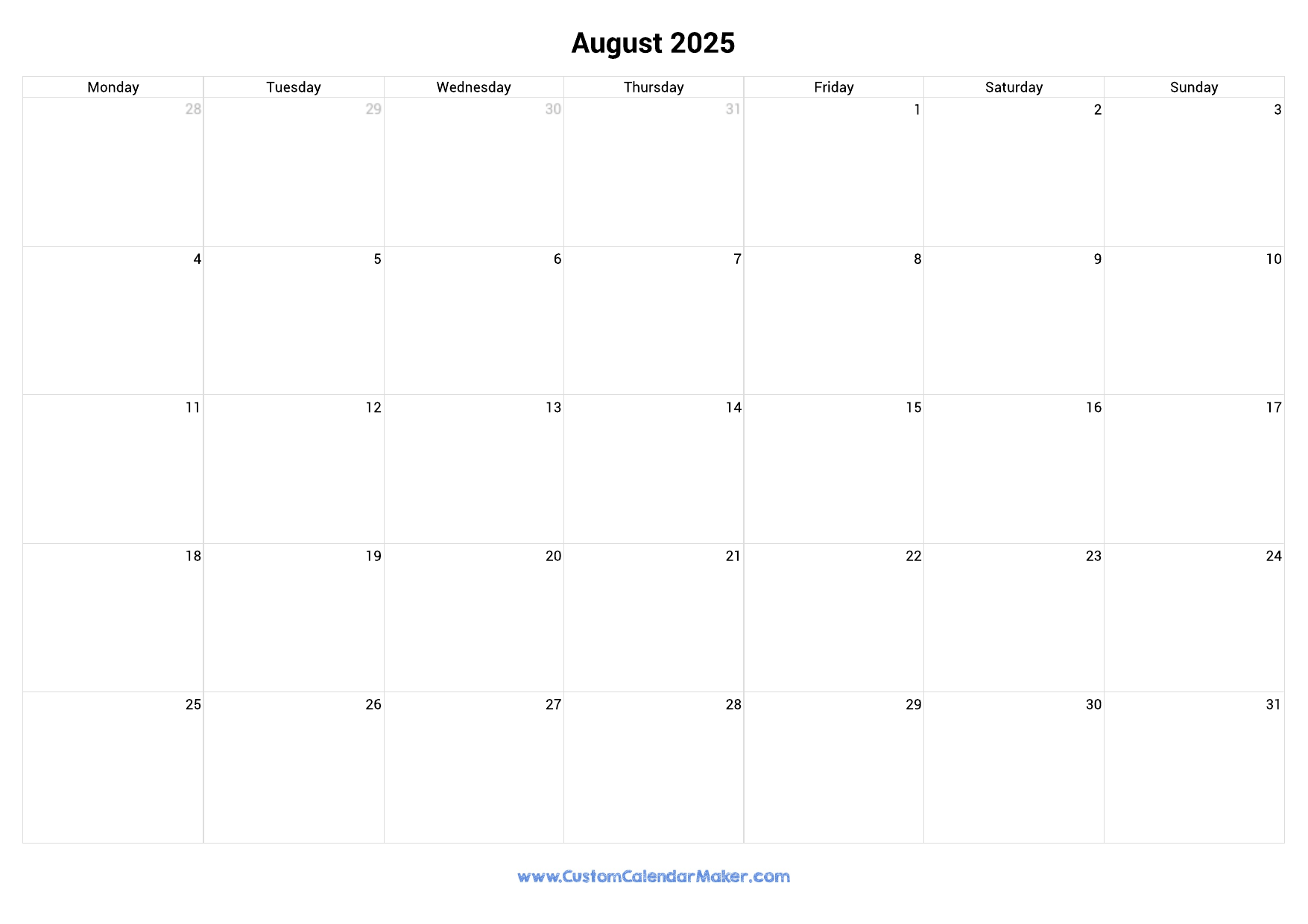 August 2025

| Monday | Tuesday | Wednesday | Thursday | Friday | Saturday | Sunday |
|---|---|---|---|---|---|---|
| 28 | 29 | 30 | 31 | 1 | 2 | 3 |
| 4 | 5 | 6 | 7 | 8 | 9 | 10 |
| 11 | 12 | 13 | 14 | 15 | 16 | 17 |
| 18 | 19 | 20 | 21 | 22 | 23 | 24 |
| 25 | 26 | 27 | 28 | 29 | 30 | 31 |

www.CustomCalendarMaker.com